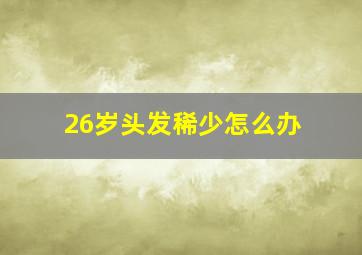 26岁头发稀少怎么办